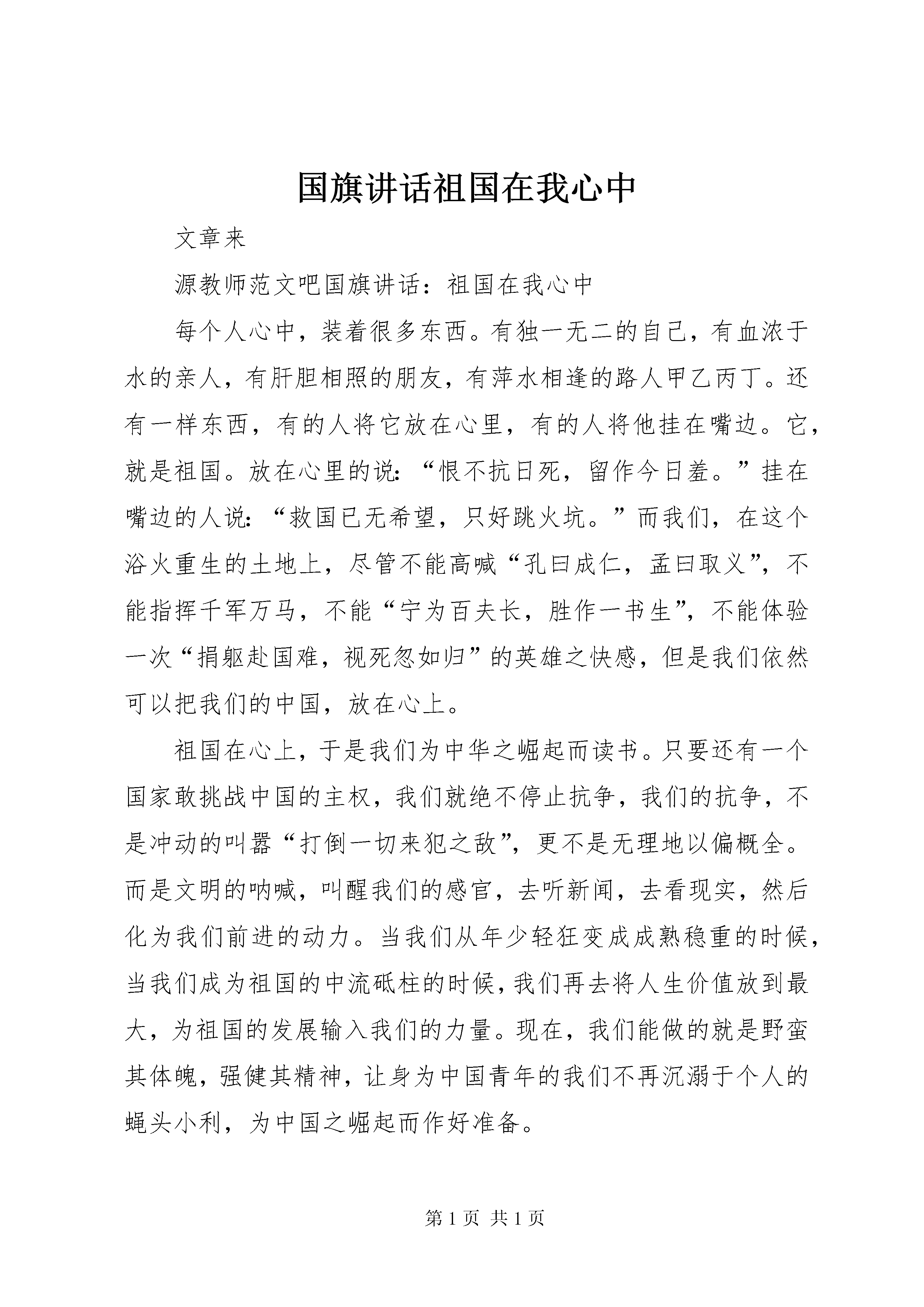 国旗讲话祖国在我心中

文章来

源教师范文吧国旗讲话：祖国在我心中

每个人心中，装着很多东西。有独一无二的自己，有血浓于水的亲人，有肝胆相照的朋友，有萍水相逢的路人甲乙丙丁。还有一样东西，有的人将它放在心里，有的人将他挂在嘴边。它，就是祖国。放在心里的说：“恨不抗日死，留作今日羞。”挂在嘴边的人说：“救国已无希望，只好跳火坑。”而我们，在这个浴火重生的土地上，尽管不能高喊“孔曰成仁，孟曰取义”，不能指挥千军万马，不能“宁为百夫长，胜作一书生”，不能体验一次“捐躯赴国难，视死忽如归”的英雄之快感，但是我们依然可以把我们的中国，放在心上。

祖国在心上，于是我们为中华之崛起而读书。只要还有一个国家敢挑战中国的主权，我们就绝不停止抗争，我们的抗争，不是冲动的叫嚣“打倒一切来犯之敌”，更不是无理地以偏概全。而是文明的呐喊，叫醒我们的感官，去听新闻，去看现实，然后化为我们前进的动力。当我们从年少轻狂变成成熟稳重的时候，当我们成为祖国的中流砥柱的时候，我们再去将人生价值放到最大，为祖国的发展输入我们的力量。现在，我们能做的就是野蛮其体魄，强健其精神，让身为中国青年的我们不再沉溺于个人的蝇头小利，为中国之崛起而作好准备。

第 1 页 共 1 页